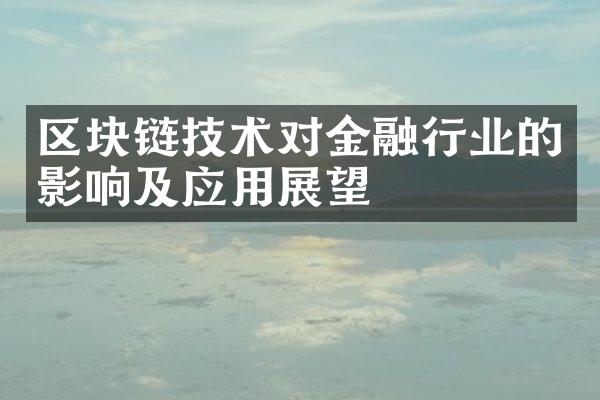 区块链技术对金融行业的影响及应用展望